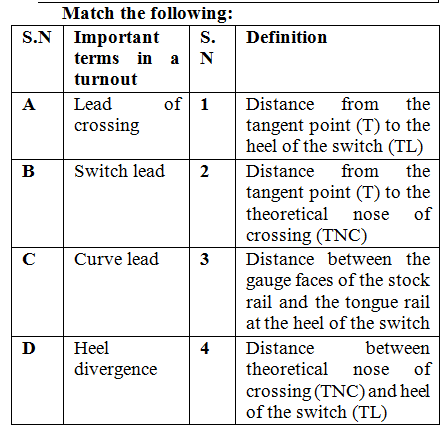 Match the following:

| S.N | Important terms in a turnout | S. N | Definition |
|---|---|---|---|
| A | Lead of crossing | 1 | Distance from the tangent point (T) to the heel of the switch (TL) |
| B | Switch lead | 2 | Distance from the tangent point (T) to the theoretical nose of crossing (TNC) |
| C | Curve lead | 3 | Distance between the gauge faces of the stock rail and the tongue rail at the heel of the switch |
| D | Heel divergence | 4 | Distance between theoretical nose of crossing (TNC) and heel of the switch (TL) |